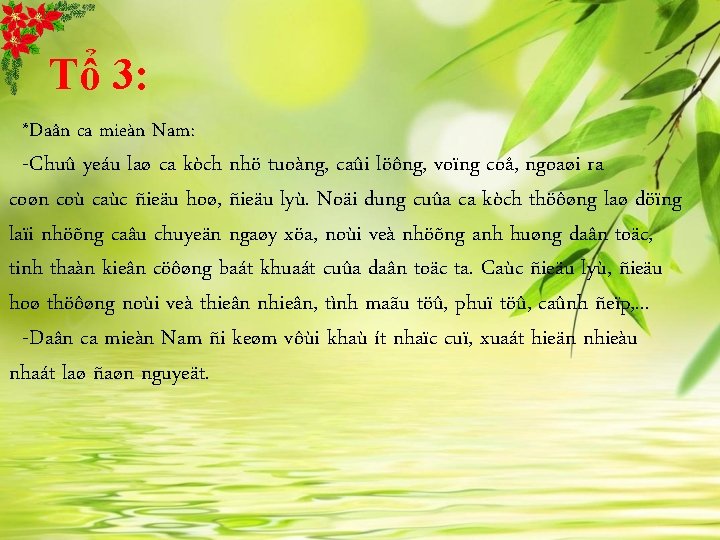 Tổ 3:

*Daân ca mieàn Nam:

-Chuû yeáu laø ca kòch nhö tuoàng, caûi löông, voïng coå, ngoaøi ra coøn coù caùc ñieäu hoø, ñieäu lyù. Noäi dung cuûa ca kòch thöôøng laø döïng laïi nhöõng caâu chuyeän ngaøy xöa, noùi veà nhöõng anh huøng daân toäc, tinh thaàn kieân cöôøng baát khuaát cuûa daân toäc ta. Caùc ñieäu lyù, ñieäu hoø thöôøng noùi veà thieân nhieân, tình maãu töû, phuï töû, caûnh ñeïp,...

-Daân ca mieàn Nam ñi keøm vôùi khaù ít nhaïc cuï, xuaát hieän nhieàu nhaát laø ñaøn nguyeät.